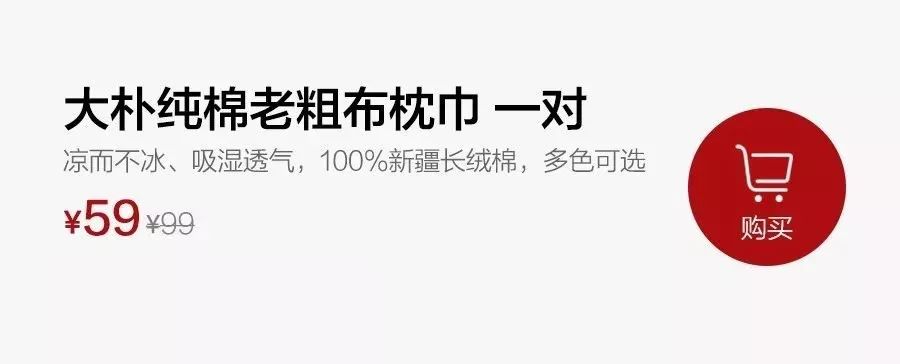 大朴纯棉老粗布枕巾 一对

凉而不冰、吸湿透气，100%新疆长绒棉，多色可选

¥59 ¥99

购买